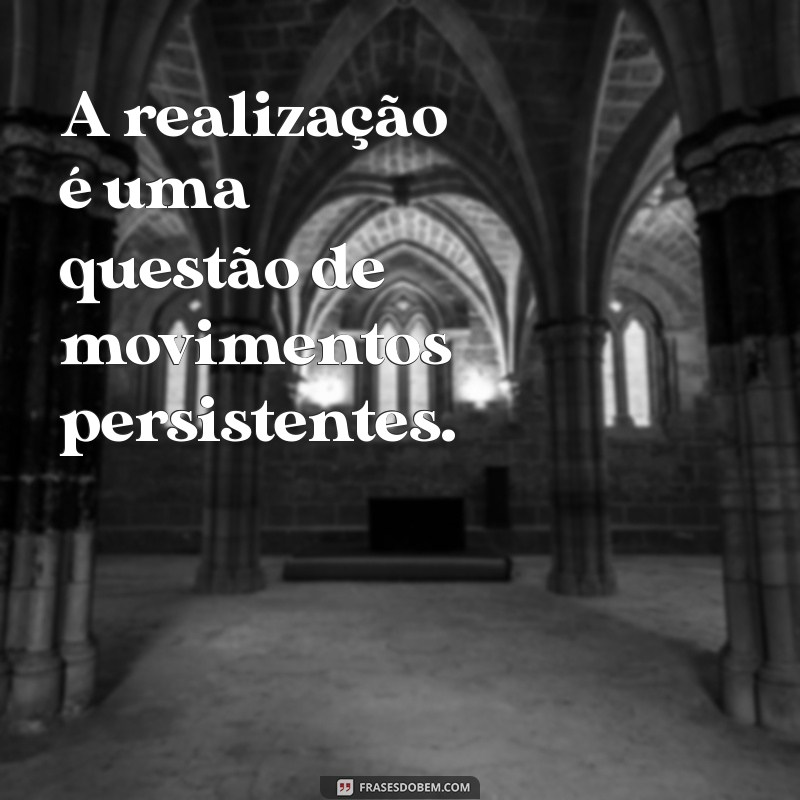 A realização é uma questão de movimentos persistentes.

FRASESDOBEM.COM